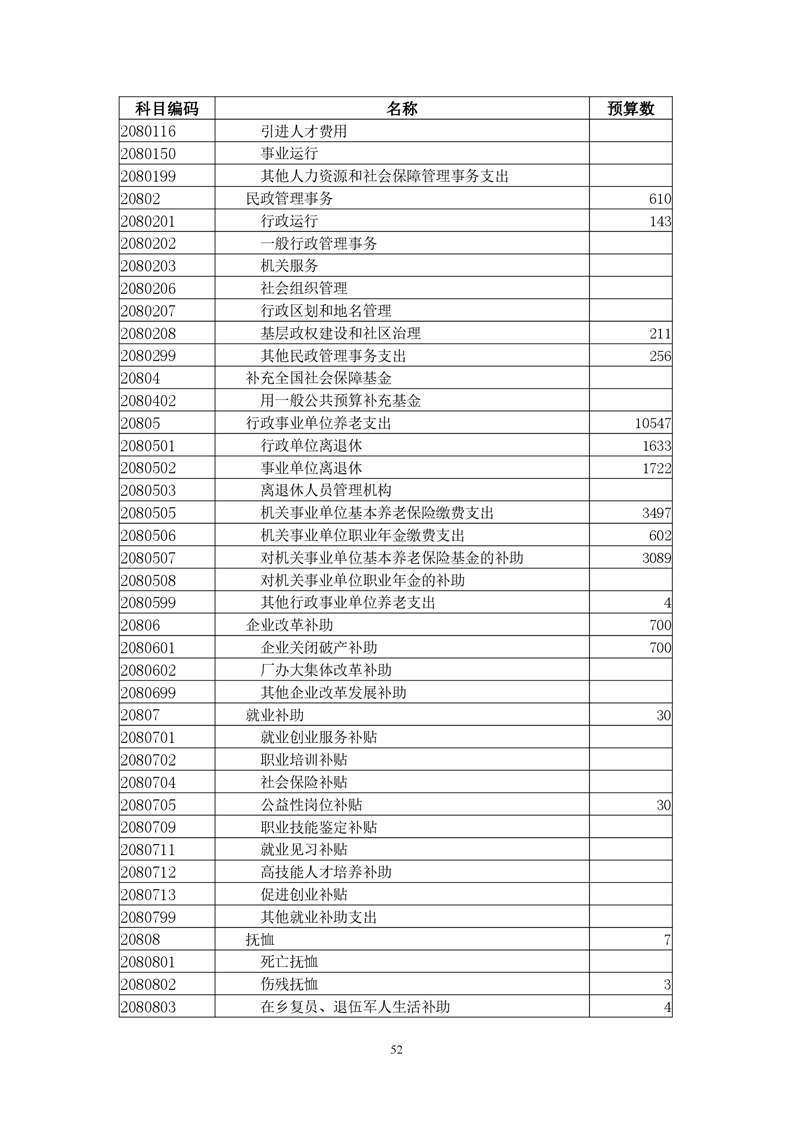 | 科目编码 | 名称 | 预算数 |
|---|---|---|
| 2080116 | 引进人才费用 | |
| 2080150 | 事业运行 | |
| 2080199 | 其他人力资源和社会保障管理事务支出 | |
| 20802 | 民政管理事务 | 610 |
| 2080201 | 行政运行 | 143 |
| 2080202 | 一般行政管理事务 | |
| 2080203 | 机关服务 | |
| 2080206 | 社会组织管理 | |
| 2080207 | 行政区划和地名管理 | |
| 2080208 | 基层政权建设和社区治理 | 211 |
| 2080299 | 其他民政管理事务支出 | 256 |
| 20804 | 补充全国社会保障基金 | |
| 2080402 | 用一般公共预算补充基金 | |
| 20805 | 行政事业单位养老支出 | 10547 |
| 2080501 | 行政单位离退休 | 1633 |
| 2080502 | 事业单位离退休 | 1722 |
| 2080503 | 离退休人员管理机构 | |
| 2080505 | 机关事业单位基本养老保险缴费支出 | 3497 |
| 2080506 | 机关事业单位职业年金缴费支出 | 602 |
| 2080507 | 对机关事业单位基本养老保险基金的补助 | 3089 |
| 2080508 | 对机关事业单位职业年金的补助 | |
| 2080599 | 其他行政事业单位养老支出 | 4 |
| 20806 | 企业改革补助 | 700 |
| 2080601 | 企业关闭破产补助 | 700 |
| 2080602 | 厂办大集体改革补助 | |
| 2080699 | 其他企业改革发展补助 | |
| 20807 | 就业补助 | 30 |
| 2080701 | 就业创业服务补贴 | |
| 2080702 | 职业培训补贴 | |
| 2080704 | 社会保险补贴 | |
| 2080705 | 公益性岗位补贴 | 30 |
| 2080709 | 职业技能鉴定补贴 | |
| 2080711 | 就业见习补贴 | |
| 2080712 | 高技能人才培养补助 | |
| 2080713 | 促进创业补贴 | |
| 2080799 | 其他就业补助支出 | |
| 20808 | 抚恤 | 7 |
| 2080801 | 死亡抚恤 | |
| 2080802 | 伤残抚恤 | 3 |
| 2080803 | 在乡复员、退伍军人生活补助 | 4 |

52